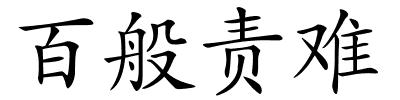 百般责难